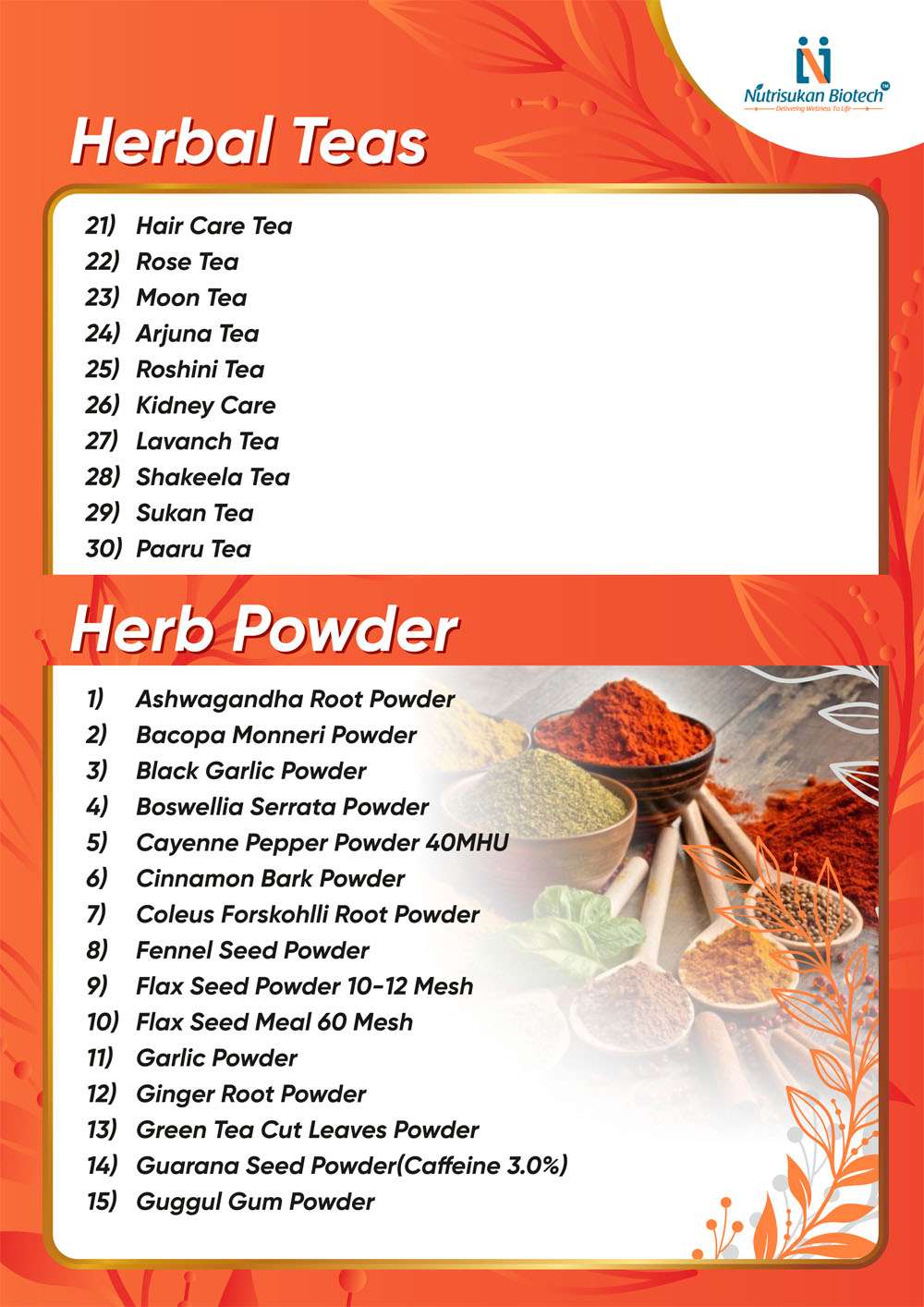 Nutrisukan Biotech™
Delivering Wellness To Life

Herbal Teas

21) Hair Care Tea
22) Rose Tea
23) Moon Tea
24) Arjuna Tea
25) Roshini Tea
26) Kidney Care
27) Lavanch Tea
28) Shakeela Tea
29) Sukan Tea
30) Paaru Tea

Herb Powder

1) Ashwagandha Root Powder
2) Bacopa Monneri Powder
3) Black Garlic Powder
4) Boswellia Serrata Powder
5) Cayenne Pepper Powder 40MHU
6) Cinnamon Bark Powder
7) Coleus Forskohlli Root Powder
8) Fennel Seed Powder
9) Flax Seed Powder 10-12 Mesh
10) Flax Seed Meal 60 Mesh
11) Garlic Powder
12) Ginger Root Powder
13) Green Tea Cut Leaves Powder
14) Guarana Seed Powder(Caffeine 3.0%)
15) Guggul Gum Powder